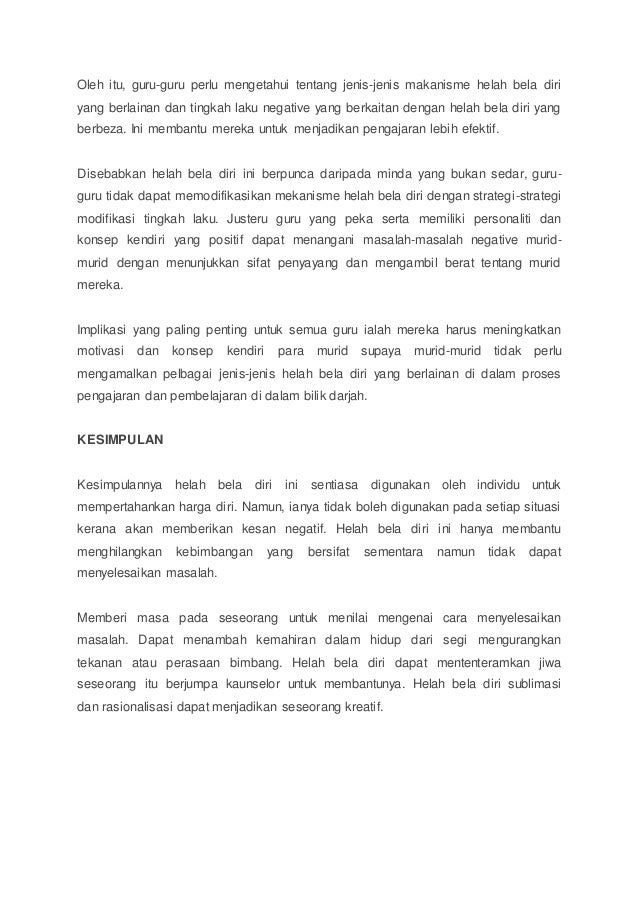 Oleh itu, guru-guru perlu mengetahui tentang jenis-jenis makanisme helah bela diri yang berlainan dan tingkah laku negative yang berkaitan dengan helah bela diri yang berbeza. Ini membantu mereka untuk menjadikan pengajaran lebih efektif.

Disebabkan helah bela diri ini berpunca daripada minda yang bukan sedar, guru-guru tidak dapat memodifikasikan mekanisme helah bela diri dengan strategi-strategi modifikasi tingkah laku. Justeru guru yang peka serta memiliki personaliti dan konsep kendiri yang positif dapat menangani masalah-masalah negative murid-murid dengan menunjukkan sifat penyayang dan mengambil berat tentang murid mereka.

Implikasi yang paling penting untuk semua guru ialah mereka harus meningkatkan motivasi dan konsep kendiri para murid supaya murid-murid tidak perlu mengamalkan pelbagai jenis-jenis helah bela diri yang berlainan di dalam proses pengajaran dan pembelajaran di dalam bilik darjah.

KESIMPULAN

Kesimpulannya helah bela diri ini sentiasa digunakan oleh individu untuk mempertahankan harga diri. Namun, ianya tidak boleh digunakan pada setiap situasi kerana akan memberikan kesan negatif. Helah bela diri ini hanya membantu menghilangkan kebimbangan yang bersifat sementara namun tidak dapat menyelesaikan masalah.

Memberi masa pada seseorang untuk menilai mengenai cara menyelesaikan masalah. Dapat menambah kemahiran dalam hidup dari segi mengurangkan tekanan atau perasaan bimbang. Helah bela diri dapat mententeramkan jiwa seseorang itu berjumpa kaunselor untuk membantunya. Helah bela diri sublimasi dan rasionalisasi dapat menjadikan seseorang kreatif.